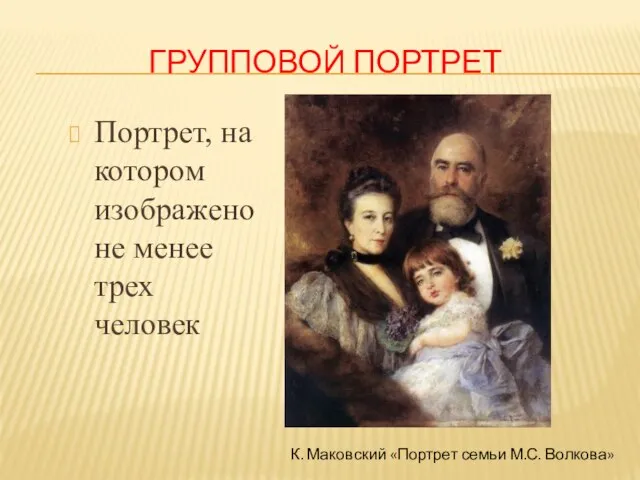 ГРУППОВОЙ ПОРТРЕТ

Портрет, на котором изображено не менее трех человек

К. Маковский «Портрет семьи М.С. Волкова»